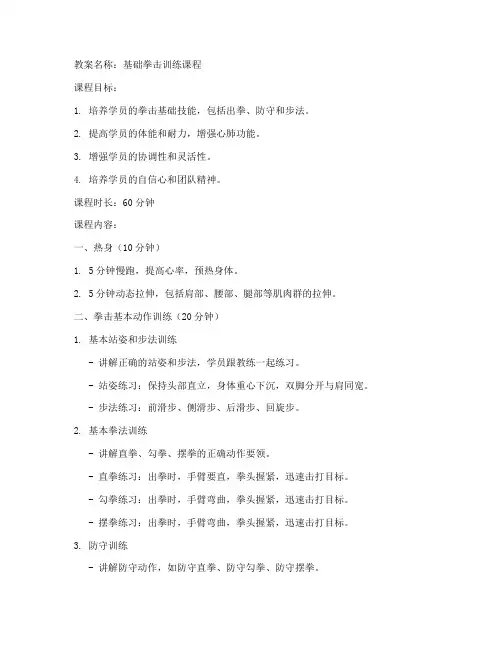 教案名称：基础拳击训练课程

课程目标：

1. 培养学员的拳击基础技能，包括出拳、防守和步法。

2. 提高学员的体能和耐力，增强心肺功能。

3. 增强学员的协调性和灵活性。

4. 培养学员的自信心和团队精神。

课程时长：60 分钟

课程内容：

一、热身（10 分钟）

1. 5 分钟慢跑，提高心率，预热身体。

2. 5 分钟动态拉伸，包括肩部、腰部、腿部等肌肉群的拉伸。

二、拳击基本动作训练（20 分钟）

1. 基本站姿和步法训练

- 讲解正确的站姿和步法，学员跟教练一起练习。

- 站姿练习：保持头部直立，身体重心下沉，双脚分开与肩同宽。

- 步法练习：前滑步、侧滑步、后滑步、回旋步。

2. 基本拳法训练

- 讲解直拳、勾拳、摆拳的正确动作要领。

- 直拳练习：出拳时，手臂要直，拳头握紧，迅速击打目标。

- 勾拳练习：出拳时，手臂弯曲，拳头握紧，迅速击打目标。

- 摆拳练习：出拳时，手臂弯曲，拳头握紧，迅速击打目标。

3. 防守训练

- 讲解防守动作，如防守直拳、防守勾拳、防守摆拳。